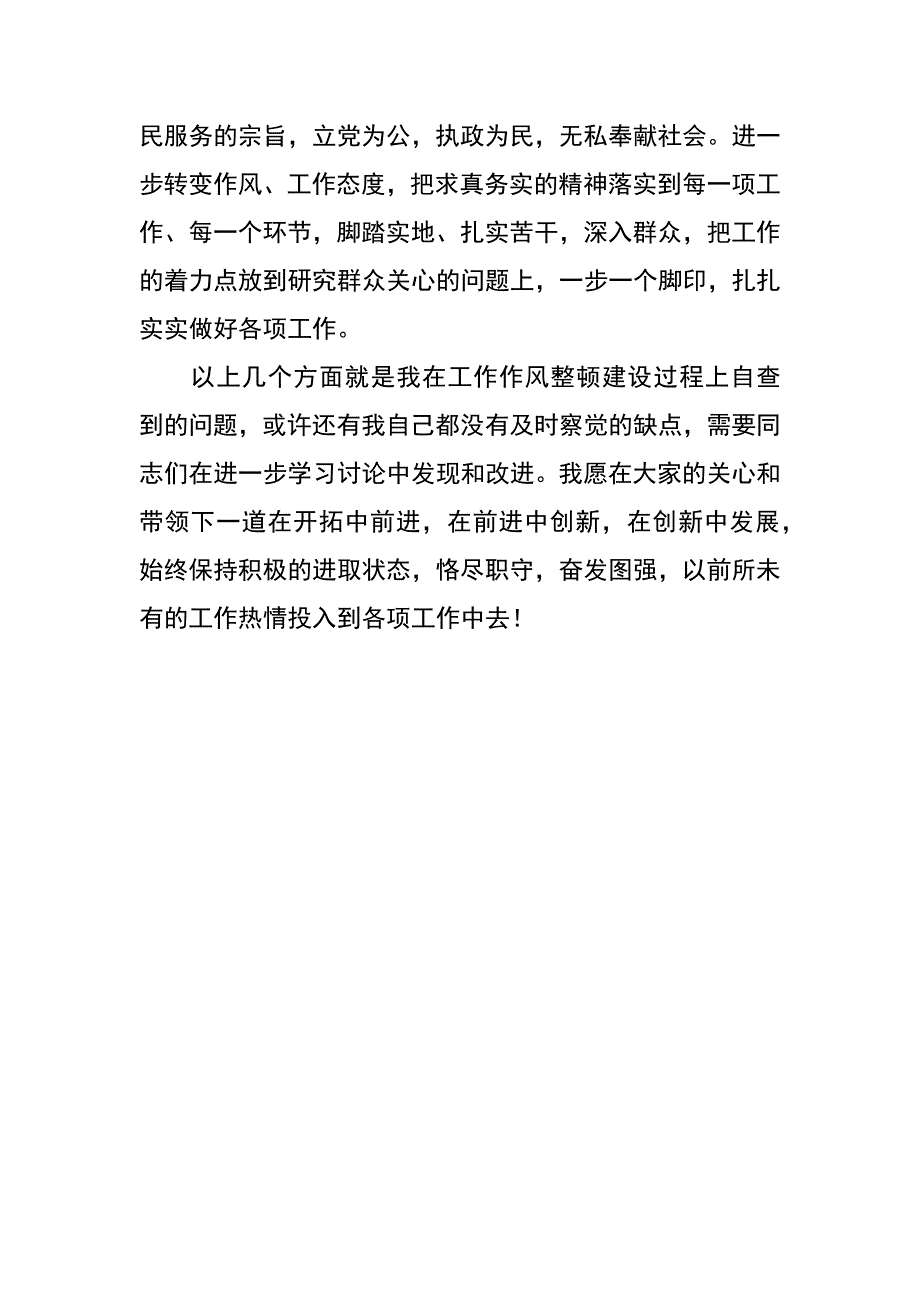 民服务的宗旨，立党为公，执政为民，无私奉献社会。进一步转变作风、工作态度，把求真务实的精神落实到每一项工作、每一个环节，脚踏实地、扎实苦干，深入群众，把工作的着力点放到研究群众关心的问题上，一步一个脚印，扎扎实实做好各项工作。

以上几个方面就是我在工作作风整顿建设过程上自查到的问题，或许还有我自己都没有及时察觉的缺点，需要同志们在进一步学习讨论中发现和改进。我愿在大家的关心和带领下一道在开拓中前进，在前进中创新，在创新中发展，始终保持积极的进取状态，恪尽职守，奋发图强，以前所未有的工作热情投入到各项工作中去！